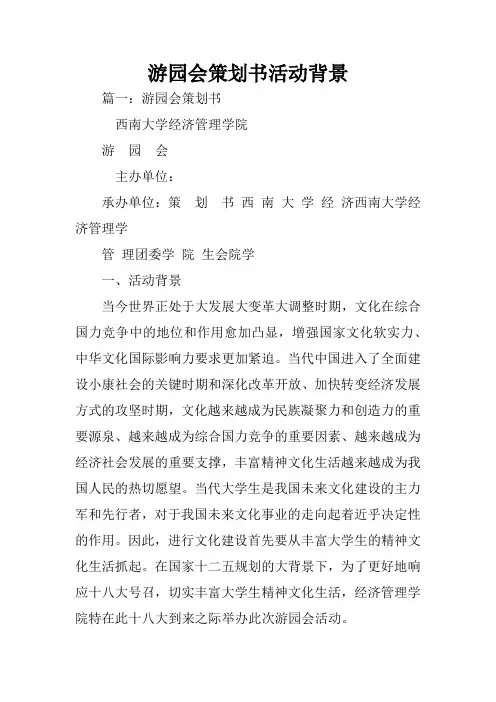 游园会策划书活动背景

篇一：游园会策划书

西南大学经济管理学院

游　园　会

主办单位：

承办单位：策　划　书 西 南 大 学 经 济西南大学经济管理学

管 理团委学 院 生会院学

一、活动背景

当今世界正处于大发展大变革大调整时期，文化在综合国力竞争中的地位和作用愈加凸显，增强国家文化软实力、中华文化国际影响力要求更加紧迫。当代中国进入了全面建设小康社会的关键时期和深化改革开放、加快转变经济发展方式的攻坚时期，文化越来越成为民族凝聚力和创造力的重要源泉、越来越成为综合国力竞争的重要因素、越来越成为经济社会发展的重要支撑，丰富精神文化生活越来越成为我国人民的热切愿望。当代大学生是我国未来文化建设的主力军和先行者，对于我国未来文化事业的走向起着近乎决定性的作用。因此，进行文化建设首先要从丰富大学生的精神文化生活抓起。在国家十二五规划的大背景下，为了更好地响应十八大号召，切实丰富大学生精神文化生活，经济管理学院特在此十八大到来之际举办此次游园会活动。